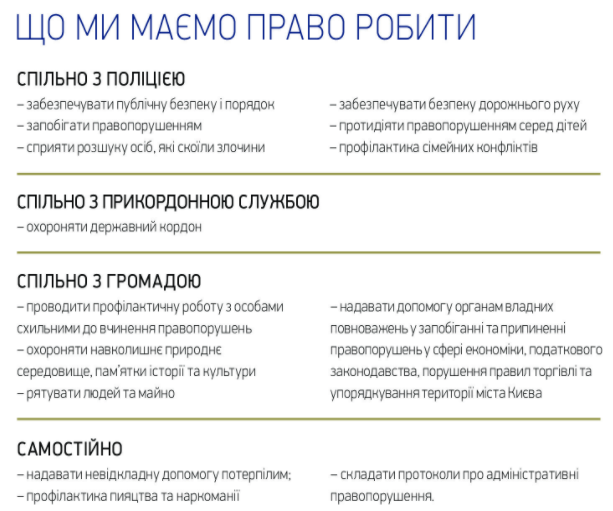 ЩО МИ МАЄМО ПРАВО РОБИТИ

СПІЛЬНО З ПОЛІЦІЄЮ

– забезпечувати публічну безпеку і порядок
– запобігати правопорушенням
– сприяти розшуку осіб, які скоїли злочини

– забезпечувати безпеку дорожнього руху
– протидіяти правопорушенням серед дітей
– профілактика сімейних конфліктів

СПІЛЬНО З ПРИКОРДОННОЮ СЛУЖБОЮ

– охороняти державний кордон

СПІЛЬНО З ГРОМАДОЮ

– проводити профілактичну роботу з особами схильними до вчинення правопорушень
– охороняти навколишнє природнє середовище, пам'ятки історії та культури
– рятувати людей та майно

– надавати допомогу органам владних повноважень у запобіганні та припиненні правопорушень у сфері економіки, податкового законодавства, порушення правил торгівлі та упорядкування території міста Києва

САМОСТІЙНО

– надавати невідкладну допомогу потерпілим;
– профілактика пияцтва та наркоманії

– складати протоколи про адміністративні правопорушення.